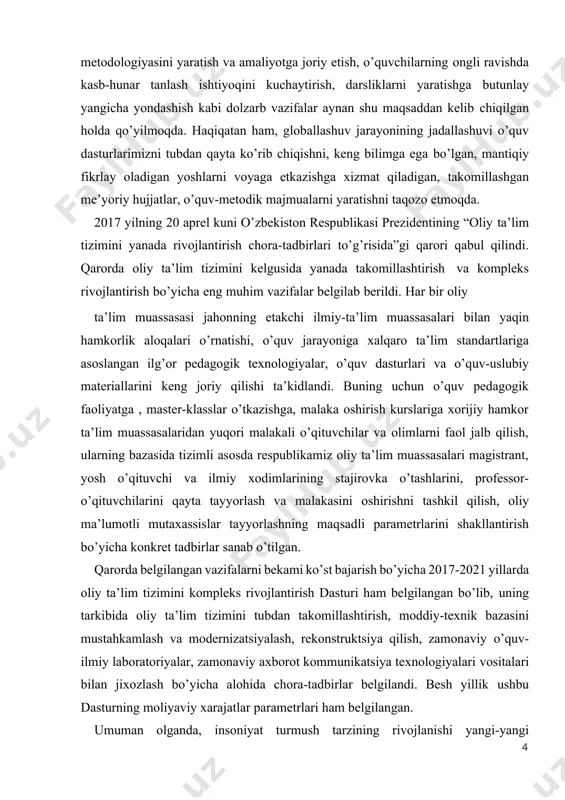 metodologiyasini yaratish va amaliyotga joriy etish, o'quvchilarning ongli ravishda kasb-hunar tanlash ishtiyoqini kuchaytirish, darsliklarni yaratishga butunlay yangicha yondashish kabi dolzarb vazifalar aynan shu maqsaddan kelib chiqilgan holda qo'yilmoqda. Haqiqatan ham, globallashuv jarayonining jadallashuvi o'quv dasturlarimizni tubdan qayta ko'rib chiqishni, keng bilimga ega bo'lgan, mantiqiy fikrlay oladigan yoshlarni voyaga etkazishga xizmat qiladigan, takomillashgan me'yoriy hujjatlar, o'quv-metodik majmualarni yaratishni taqozo etmoqda.

2017 yilning 20 aprel kuni O'zbekiston Respublikasi Prezidentining "Oliy ta'lim tizimini yanada rivojlantirish chora-tadbirlari to'g'risida"gi qarori qabul qilindi. Qarorda oliy ta'lim tizimini kelgusida yanada takomillashtirish va kompleks rivojlantirish bo'yicha eng muhim vazifalar belgilab berildi. Har bir oliy

ta'lim muassasasi jahonning etakchi ilmiy-ta'lim muassasalari bilan yaqin hamkorlik aloqalari o'rnatishi, o'quv jarayoniga xalqaro ta'lim standartlariga asoslangan ilg'or pedagogik texnologiyalar, o'quv dasturlari va o'quv-uslubiy materiallarini keng joriy qilishi ta'kidlandi. Buning uchun o'quv pedagogik faoliyatga , master-klasslar o'tkazishga, malaka oshirish kurslariga xorijiy hamkor ta'lim muassasalaridan yuqori malakali o'qituvchilar va olimlarni faol jalb qilish, ularning bazasida tizimli asosda respublikamiz oliy ta'lim muassasalari magistrant, yosh o'qituvchi va ilmiy xodimlarining stajirovka o'tashlarini, professor-o'qituvchilarini qayta tayyorlash va malakasini oshirishni tashkil qilish, oliy ma'lumotli mutaxassislar tayyorlashning maqsadli parametrlarini shakllantirish bo'yicha konkret tadbirlar sanab o'tilgan.

Qarorda belgilangan vazifalarni bekami ko'st bajarish bo'yicha 2017-2021 yillarda oliy ta'lim tizimini kompleks rivojlantirish Dasturi ham belgilangan bo'lib, uning tarkibida oliy ta'lim tizimini tubdan takomillashtirish, moddiy-texnik bazasini mustahkamlash va modernizatsiyalash, rekonstruktsiya qilish, zamonaviy o'quv-ilmiy laboratoriyalar, zamonaviy axborot kommunikatsiya texnologiyalari vositalari bilan jixozlash bo'yicha alohida chora-tadbirlar belgilandi. Besh yillik ushbu Dasturning moliyaviy xarajatlar parametrlari ham belgilangan.

Umuman olganda, insoniyat turmush tarzining rivojlanishi yangi-yangi

4